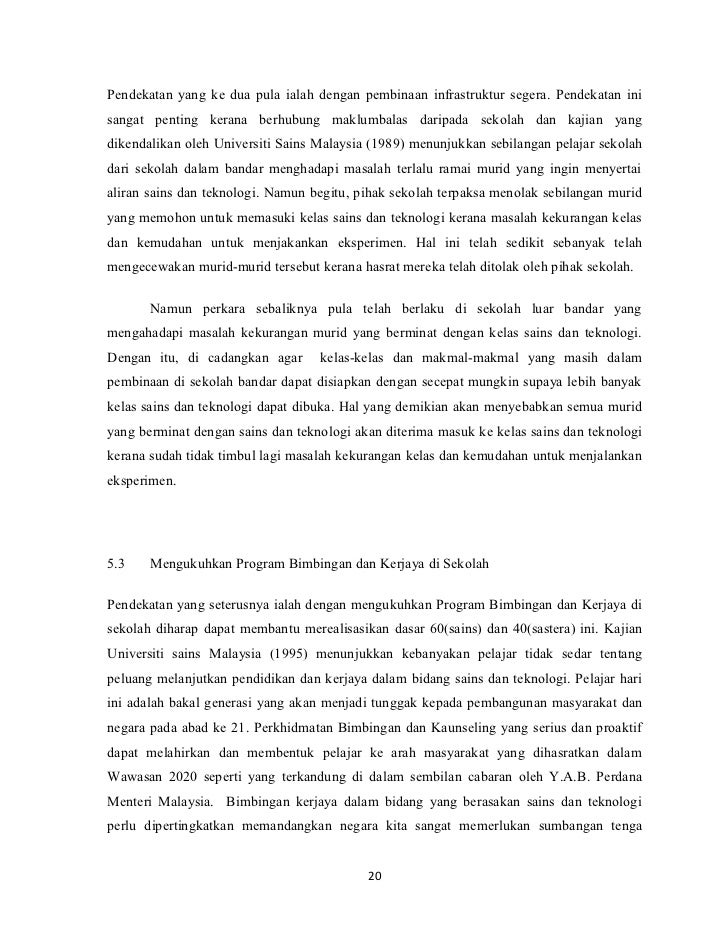 Pendekatan yang ke dua pula ialah dengan pembinaan infrastruktur segera. Pendekatan ini sangat penting kerana berhubung maklumbalas daripada sekolah dan kajian yang dikendalikan oleh Universiti Sains Malaysia (1989) menunjukkan sebilangan pelajar sekolah dari sekolah dalam bandar menghadapi masalah terlalu ramai murid yang ingin menyertai aliran sains dan teknologi. Namun begitu, pihak sekolah terpaksa menolak sebilangan murid yang memohon untuk memasuki kelas sains dan teknologi kerana masalah kekurangan kelas dan kemudahan untuk menjakankan eksperimen. Hal ini telah sedikit sebanyak telah mengecewakan murid-murid tersebut kerana hasrat mereka telah ditolak oleh pihak sekolah.

Namun perkara sebaliknya pula telah berlaku di sekolah luar bandar yang mengahadapi masalah kekurangan murid yang berminat dengan kelas sains dan teknologi. Dengan itu, di cadangkan agar kelas-kelas dan makmal-makmal yang masih dalam pembinaan di sekolah bandar dapat disiapkan dengan secepat mungkin supaya lebih banyak kelas sains dan teknologi dapat dibuka. Hal yang demikian akan menyebabkan semua murid yang berminat dengan sains dan teknologi akan diterima masuk ke kelas sains dan teknologi kerana sudah tidak timbul lagi masalah kekurangan kelas dan kemudahan untuk menjalankan eksperimen.

5.3 Mengukuhkan Program Bimbingan dan Kerjaya di Sekolah

Pendekatan yang seterusnya ialah dengan mengukuhkan Program Bimbingan dan Kerjaya di sekolah diharap dapat membantu merealisasikan dasar 60(sains) dan 40(sastera) ini. Kajian Universiti sains Malaysia (1995) menunjukkan kebanyakan pelajar tidak sedar tentang peluang melanjutkan pendidikan dan kerjaya dalam bidang sains dan teknologi. Pelajar hari ini adalah bakal generasi yang akan menjadi tunggak kepada pembangunan masyarakat dan negara pada abad ke 21. Perkhidmatan Bimbingan dan Kaunseling yang serius dan proaktif dapat melahirkan dan membentuk pelajar ke arah masyarakat yang dihasratkan dalam Wawasan 2020 seperti yang terkandung di dalam sembilan cabaran oleh Y.A.B. Perdana Menteri Malaysia. Bimbingan kerjaya dalam bidang yang berasakan sains dan teknologi perlu dipertingkatkan memandangkan negara kita sangat memerlukan sumbangan tenga

20